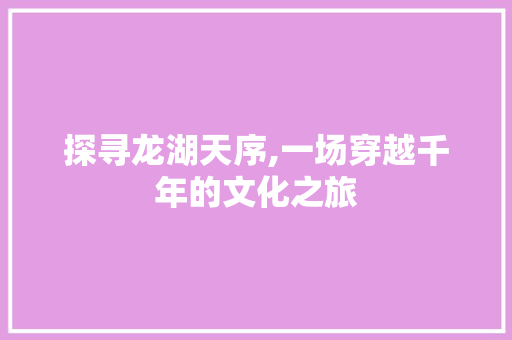 探寻龙湖天序,一场穿越千年的文化之旅